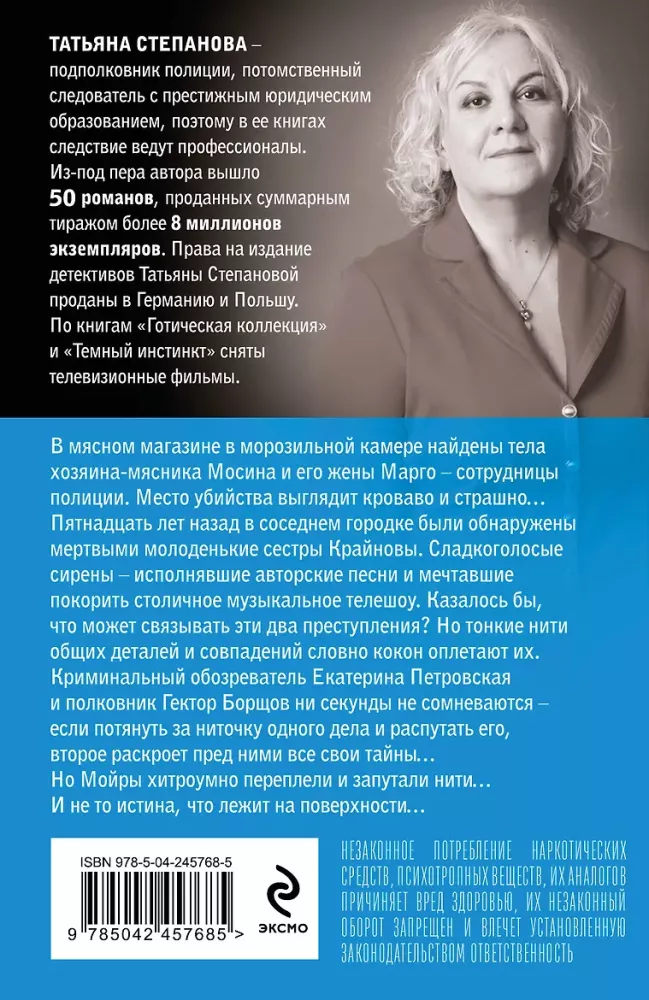 ТАТЬЯНА СТЕПАНОВА – подполковник полиции, потомственный следователь с престижным юридическим образованием, поэтому в ее книгах следствие ведут профессионалы. Из-под пера автора вышло 50 романов, проданных суммарным тиражом более 8 миллионов экземпляров. Права на издание детективов Татьяны Степановой проданы в Германию и Польшу. По книгам «Готическая коллекция» и «Темный инстинкт» сняты телевизионные фильмы.

В мясном магазине в морозильной камере найдены тела хозяина-мясника Мосина и его жены Марго – сотрудницы полиции. Место убийства выглядит кроваво и страшно… Пятнадцать лет назад в соседнем городке были обнаружены мертвыми молоденькие сестры Крайновы. Сладкоголосые сирены – исполнявшие авторские песни и мечтавшие покорить столичное музыкальное телешоу. Казалось бы, что может связывать эти два преступления? Но тонкие нити общих деталей и совпадений словно кокон оплетают их. Криминальный обозреватель Екатерина Петровская и полковник Гектор Борщов ни секунды не сомневаются – если потянуть за ниточку одного дела и распутать его, второе раскроет пред ними все свои тайны… Но Мойры хитроумно переплели и запутали нити… И не то истина, что лежит на поверхности…

ISBN 978-5-04-245768-5

9 785042 457685 >

ЭКСМО

НЕЗАКОННОЕ ПОТРЕБЛЕНИЕ НАРКОТИЧЕСКИХ СРЕДСТВ, ПСИХОТРОПНЫХ ВЕЩЕСТВ, ИХ АНАЛОГОВ ПРИЧИНЯЕТ ВРЕД ЗДОРОВЬЮ, ИХ НЕЗАКОННЫЙ ОБОРОТ ЗАПРЕЩЕН И ВЛЕЧЕТ УСТАНОВЛЕННУЮ ЗАКОНОДАТЕЛЬСТВОМ ОТВЕТСТВЕННОСТЬ